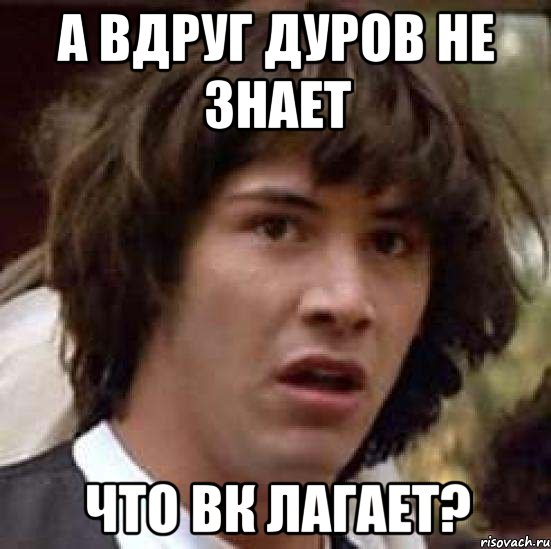 А ВДРУГ ДУРОВ НЕ ЗНАЕТ

ЧТО ВК ЛАГАЕТ?

risovach.ru